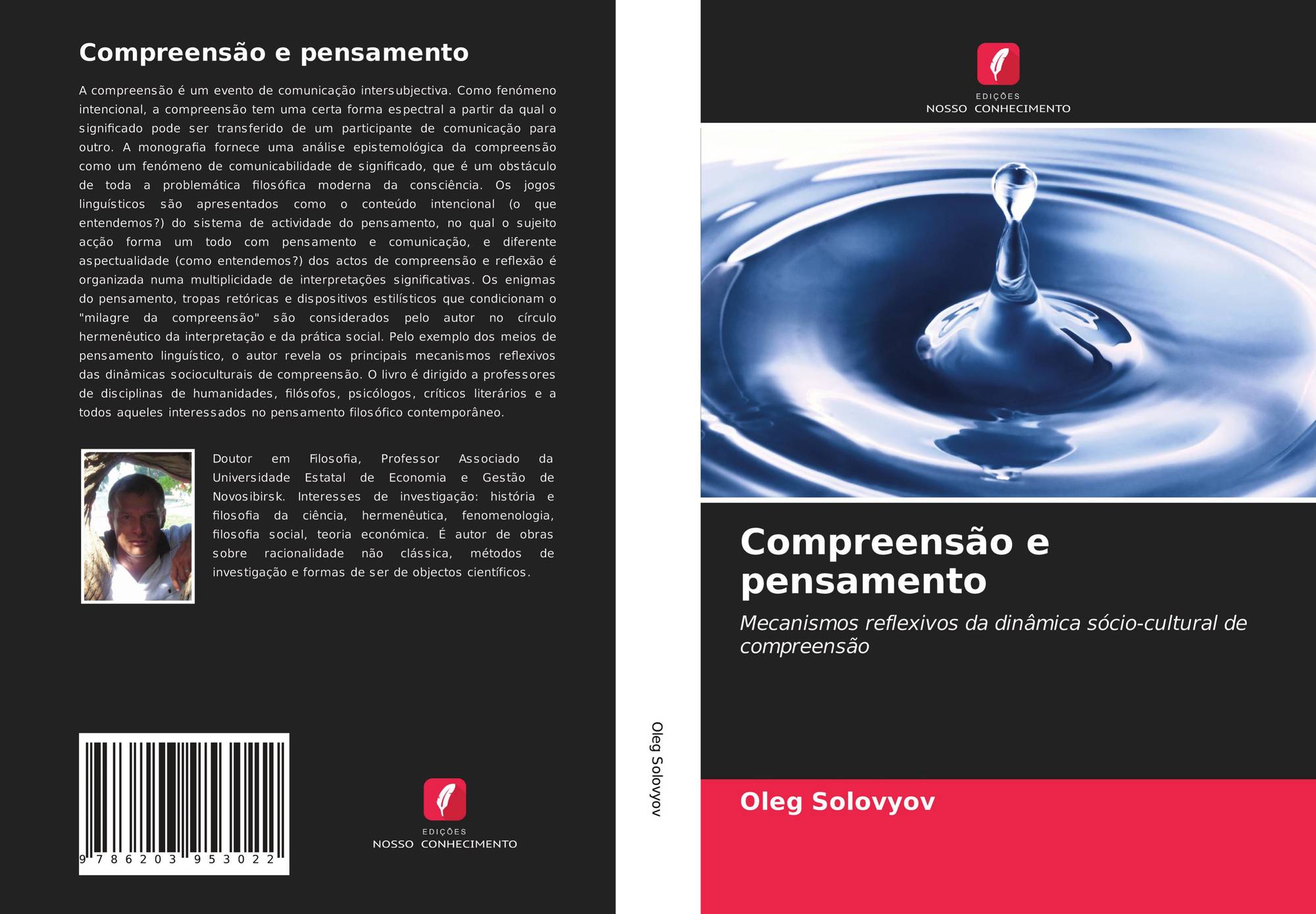 Compreensão e pensamento

A compreensão é um evento de comunicação intersubjectiva. Como fenómeno intencional, a compreensão tem uma certa forma espectral a partir da qual o significado pode ser transferido de um participante de comunicação para outro. A monografia fornece uma análise epistemológica da compreensão como um fenómeno de comunicabilidade de significado, que é um obstáculo de toda a problemática filosófica moderna da consciência. Os jogos linguísticos são apresentados como o conteúdo intencional (o que entendemos?) do sistema de actividade do pensamento, no qual o sujeito acção forma um todo com pensamento e comunicação, e diferente aspectualidade (como entendemos?) dos actos de compreensão e reflexão é organizada numa multiplicidade de interpretações significativas. Os enigmas do pensamento, tropas retóricas e dispositivos estilísticos que condicionam o "milagre da compreensão" são considerados pelo autor no círculo hermenêutico da interpretação e da prática social. Pelo exemplo dos meios de pensamento linguístico, o autor revela os principais mecanismos reflexivos das dinâmicas socioculturais de compreensão. O livro é dirigido a professores de disciplinas de humanidades, filósofos, psicólogos, críticos literários e a todos aqueles interessados no pensamento filosófico contemporâneo.

Doutor em Filosofia, Professor Associado da Universidade Estatal de Economia e Gestão de Novosibirsk. Interesses de investigação: história e filosofia da ciência, hermenêutica, fenomenologia, filosofia social, teoria económica. É autor de obras sobre racionalidade não clássica, métodos de investigação e formas de ser de objectos científicos.

9 786203 953022

EDIÇÕES
NOSSO CONHECIMENTO

Oleg Solovyov

EDIÇÕES
NOSSO CONHECIMENTO

Compreensão e pensamento

Mecanismos reflexivos da dinâmica sócio-cultural de compreensão

Oleg Solovyov